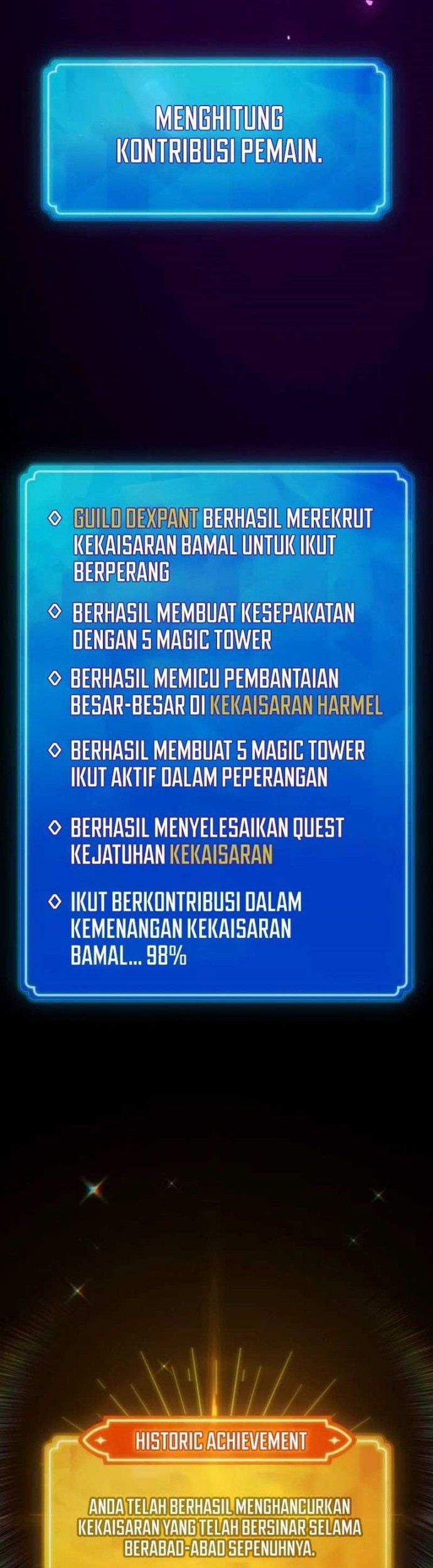 MENGHITUNG KONTRIBUSI PEMAIN.

◇ GUILD DEXPANT BERHASIL MEREKRUT KEKAISARAN BAMAL UNTUK IKUT BERPERANG

◇ BERHASIL MEMBUAT KESEPAKATAN DENGAN 5 MAGIC TOWER

◇ BERHASIL MEMICU PEMBANTAIAN BESAR-BESAR DI KEKAISARAN HARMEL

◇ BERHASIL MEMBUAT 5 MAGIC TOWER IKUT AKTIF DALAM PEPERANGAN

◇ BERHASIL MENYELESAIKAN QUEST KEJATUHAN KEKAISARAN

◇ IKUT BERKONTRIBUSI DALAM KEMENANGAN KEKAISARAN BAMAL... 98%

HISTORIC ACHIEVEMENT

ANDA TELAH BERHASIL MENGHANCURKAN KEKAISARAN YANG TELAH BERSINAR SELAMA BERABAD-ABAD SEPENUHNYA.